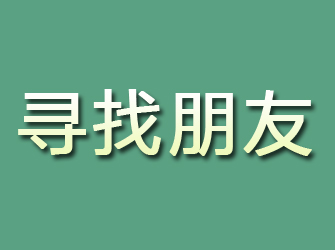 寻找朋友